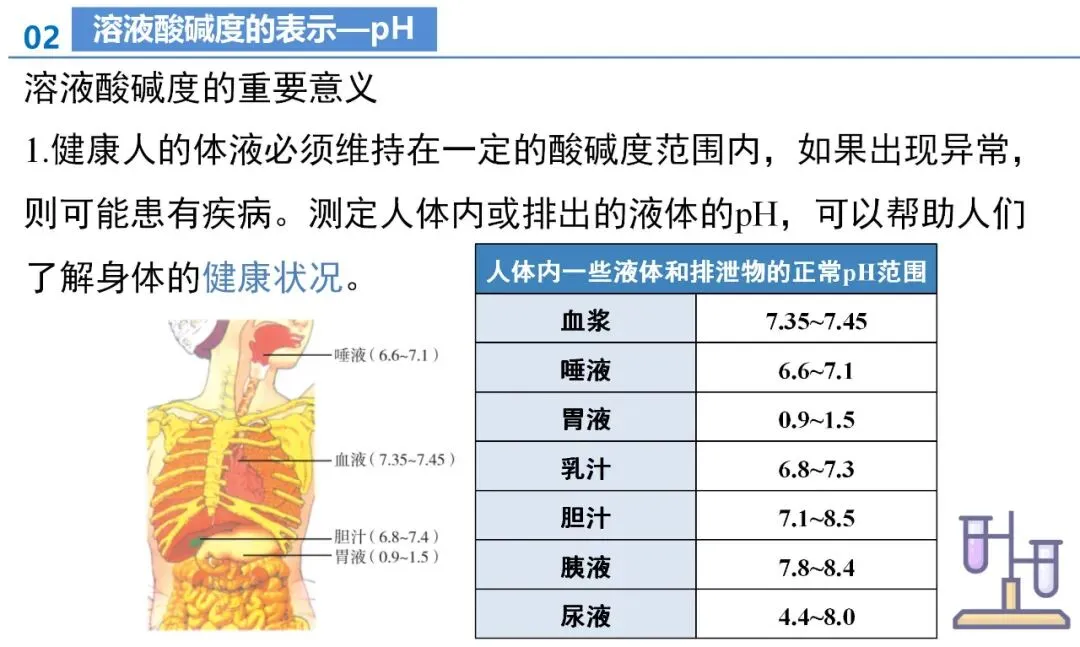 02 溶液酸碱度的表示—pH

溶液酸碱度的重要意义

1.健康人的体液必须维持在一定的酸碱度范围内，如果出现异常，则可能患有疾病。测定人体内或排出的液体的pH，可以帮助人们了解身体的健康状况。

唾液（6.6~7.1）
血液（7.35~7.45）
胆汁（6.8~7.4）
胃液（0.9~1.5）

| 人体内一些液体和排泄物的正常pH范围 | |
|---|---|
| 血浆 | 7.35~7.45 |
| 唾液 | 6.6~7.1 |
| 胃液 | 0.9~1.5 |
| 乳汁 | 6.8~7.3 |
| 胆汁 | 7.1~8.5 |
| 胰液 | 7.8~8.4 |
| 尿液 | 4.4~8.0 |